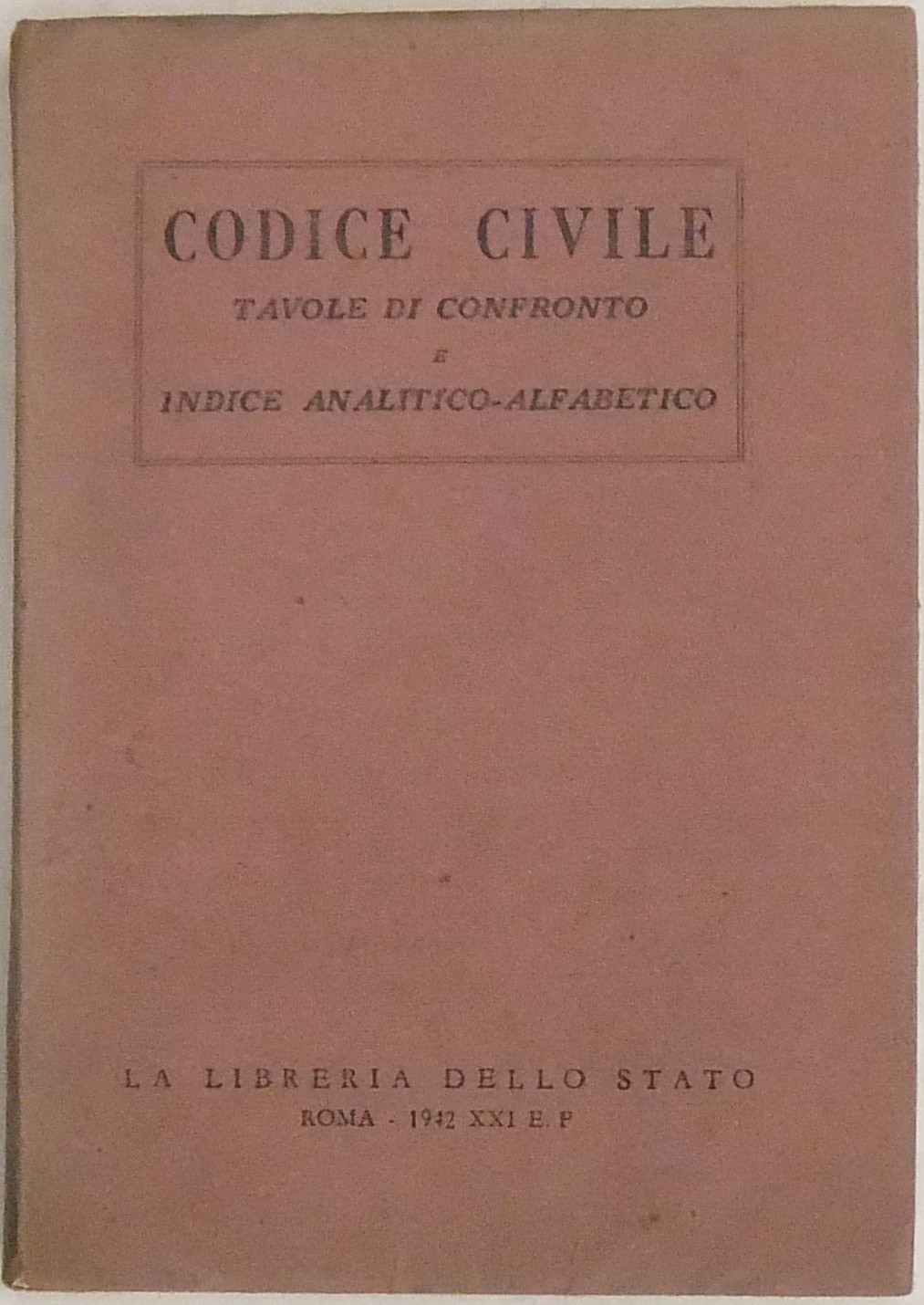 CODICE CIVILE
TAVOLE DI CONFRONTO
E
INDICE ANALITICO-ALFABETICO

LA LIBRERIA DELLO STATO
ROMA - 1942 XXI E. F